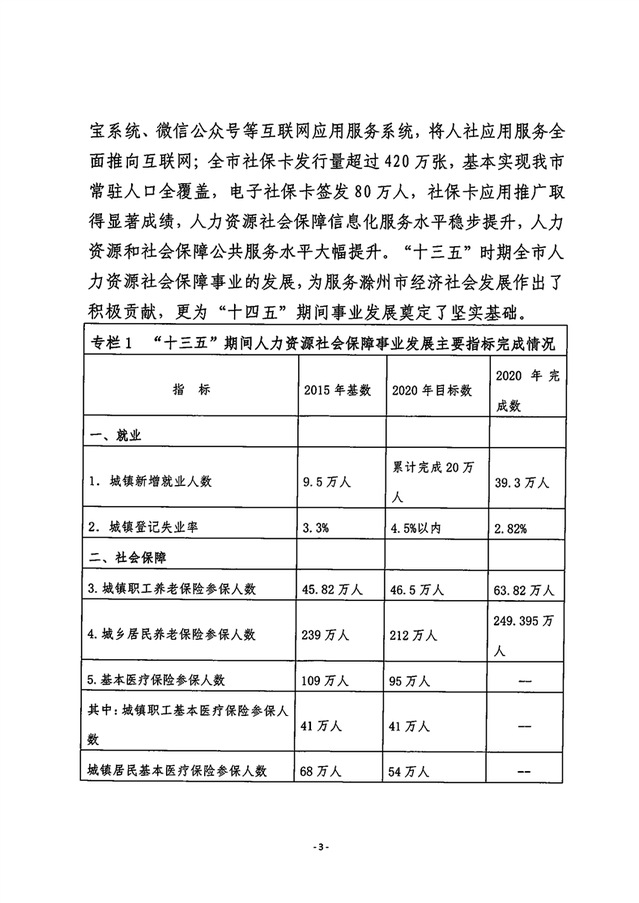 宝系统、微信公众号等互联网应用服务系统，将人社应用服务全面推向互联网；全市社保卡发行量超过420万张，基本实现我市常驻人口全覆盖，电子社保卡签发80万人，社保卡应用推广取得显著成绩，人力资源社会保障信息化服务水平稳步提升，人力资源和社会保障公共服务水平大幅提升。“十三五”时期全市人力资源社会保障事业的发展，为服务滁州市经济社会发展作出了积极贡献，更为“十四五”期间事业发展奠定了坚实基础。

专栏1 “十三五”期间人力资源社会保障事业发展主要指标完成情况

| 指 标 | 2015年基数 | 2020年目标数 | 2020 年完成数 |
|---|---|---|---|
| 一、就业 | | | |
| 1. 城镇新增就业人数 | 9.5万人 | 累计完成20万人 | 39.3万人 |
| 2. 城镇登记失业率 | 3.3% | 4.5%以内 | 2.82% |
| 二、社会保障 | | | |
| 3.城镇职工养老保险参保人数 | 45.82万人 | 46.5万人 | 63.82万人 |
| 4.城乡居民养老保险参保人数 | 239万人 | 212万人 | 249.395万人 |
| 5.基本医疗保险参保人数 | 109万人 | 95万人 | — |
| 其中：城镇职工基本医疗保险参保人数 | 41万人 | 41万人 | — |
| 城镇居民基本医疗保险参保人数 | 68万人 | 54万人 | — |

-3-